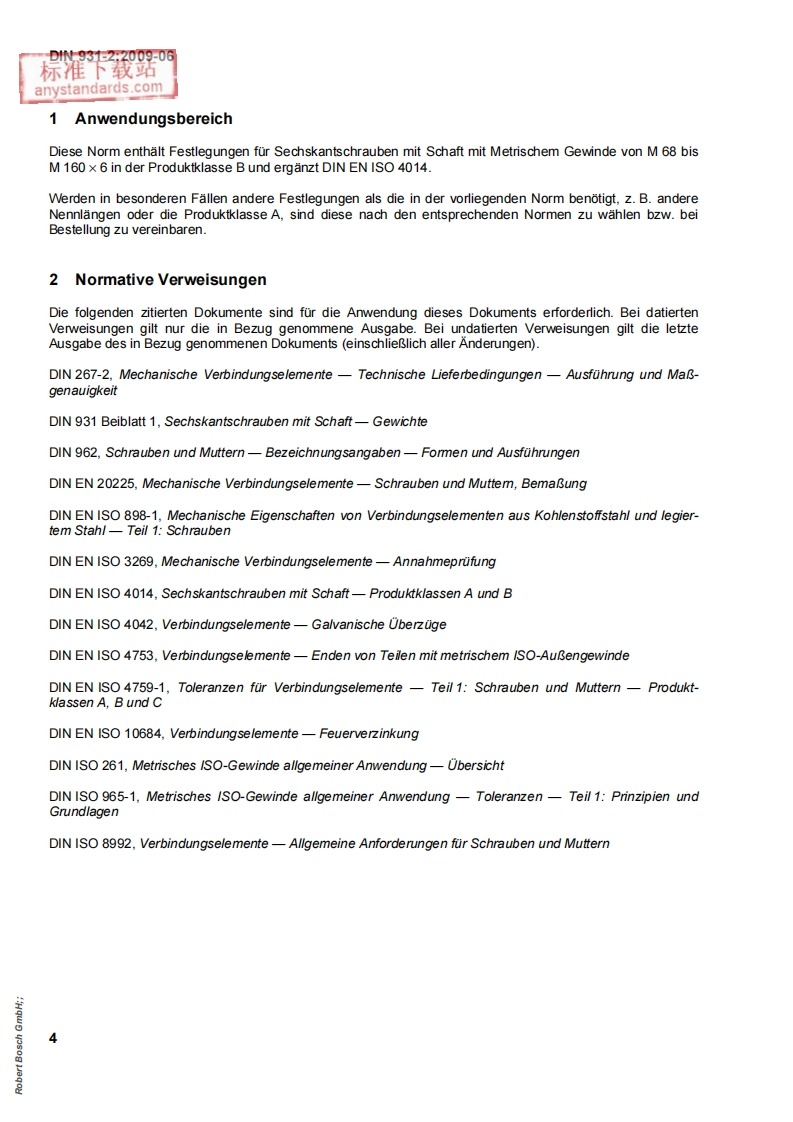 DIN 931-2:2009-06
标准下载站
anystandards.com

1 Anwendungsbereich

Diese Norm enthält Festlegungen für Sechskantschrauben mit Schaft mit Metrischem Gewinde von M 68 bis M 160 × 6 in der Produktklasse B und ergänzt DIN EN ISO 4014.

Werden in besonderen Fällen andere Festlegungen als die in der vorliegenden Norm benötigt, z. B. andere Nennlängen oder die Produktklasse A, sind diese nach den entsprechenden Normen zu wählen bzw. bei Bestellung zu vereinbaren.

2 Normative Verweisungen

Die folgenden zitierten Dokumente sind für die Anwendung dieses Dokuments erforderlich. Bei datierten Verweisungen gilt nur die in Bezug genommene Ausgabe. Bei undatierten Verweisungen gilt die letzte Ausgabe des in Bezug genommenen Dokuments (einschließlich aller Änderungen).

DIN 267-2, Mechanische Verbindungselemente — Technische Lieferbedingungen — Ausführung und Maßgenauigkeit

DIN 931 Beiblatt 1, Sechskantschrauben mit Schaft — Gewichte

DIN 962, Schrauben und Muttern — Bezeichnungsangaben — Formen und Ausführungen

DIN EN 20225, Mechanische Verbindungselemente — Schrauben und Muttern, Bemaßung

DIN EN ISO 898-1, Mechanische Eigenschaften von Verbindungselementen aus Kohlenstoffstahl und legiertem Stahl — Teil 1: Schrauben

DIN EN ISO 3269, Mechanische Verbindungselemente — Annahmeprüfung

DIN EN ISO 4014, Sechskantschrauben mit Schaft — Produktklassen A und B

DIN EN ISO 4042, Verbindungselemente — Galvanische Überzüge

DIN EN ISO 4753, Verbindungselemente — Enden von Teilen mit metrischem ISO-Außengewinde

DIN EN ISO 4759-1, Toleranzen für Verbindungselemente — Teil 1: Schrauben und Muttern — Produktklassen A, B und C

DIN EN ISO 10684, Verbindungselemente — Feuerverzinkung

DIN ISO 261, Metrisches ISO-Gewinde allgemeiner Anwendung — Übersicht

DIN ISO 965-1, Metrisches ISO-Gewinde allgemeiner Anwendung — Toleranzen — Teil 1: Prinzipien und Grundlagen

DIN ISO 8992, Verbindungselemente — Allgemeine Anforderungen für Schrauben und Muttern

Robert Bosch GmbH;;

4